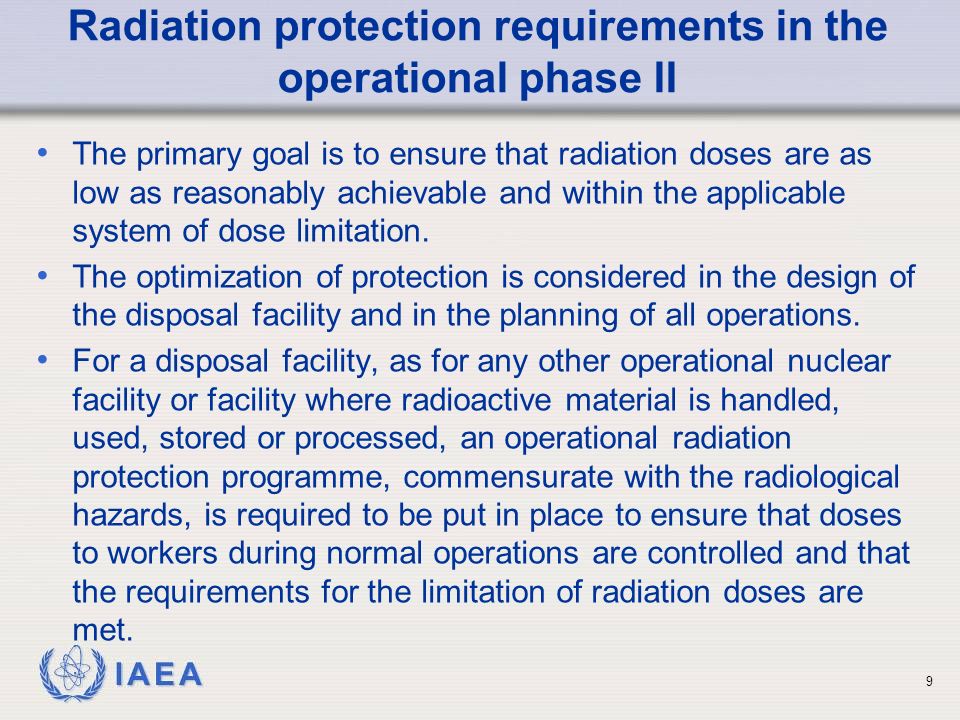 Radiation protection requirements in the operational phase II

• The primary goal is to ensure that radiation doses are as low as reasonably achievable and within the applicable system of dose limitation.

• The optimization of protection is considered in the design of the disposal facility and in the planning of all operations.

• For a disposal facility, as for any other operational nuclear facility or facility where radioactive material is handled, used, stored or processed, an operational radiation protection programme, commensurate with the radiological hazards, is required to be put in place to ensure that doses to workers during normal operations are controlled and that the requirements for the limitation of radiation doses are met.

IAEA

9